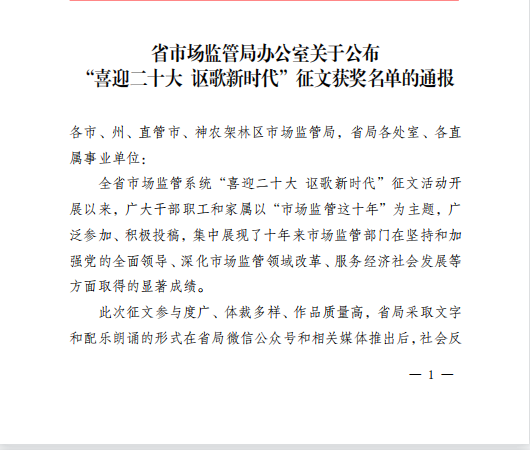 省市场监管局办公室关于公布
“喜迎二十大 讴歌新时代”征文获奖名单的通报

各市、州、直管市、神农架林区市场监管局，省局各处室、各直属事业单位：

全省市场监管系统“喜迎二十大 讴歌新时代”征文活动开展以来，广大干部职工和家属以“市场监管这十年”为主题，广泛参加、积极投稿，集中展现了十年来市场监管部门在坚持和加强党的全面领导、深化市场监管领域改革、服务经济社会发展等方面取得的显著成绩。

此次征文参与度广、体裁多样、作品质量高，省局采取文字和配乐朗诵的形式在省局微信公众号和相关媒体推出后，社会反

— 1 —